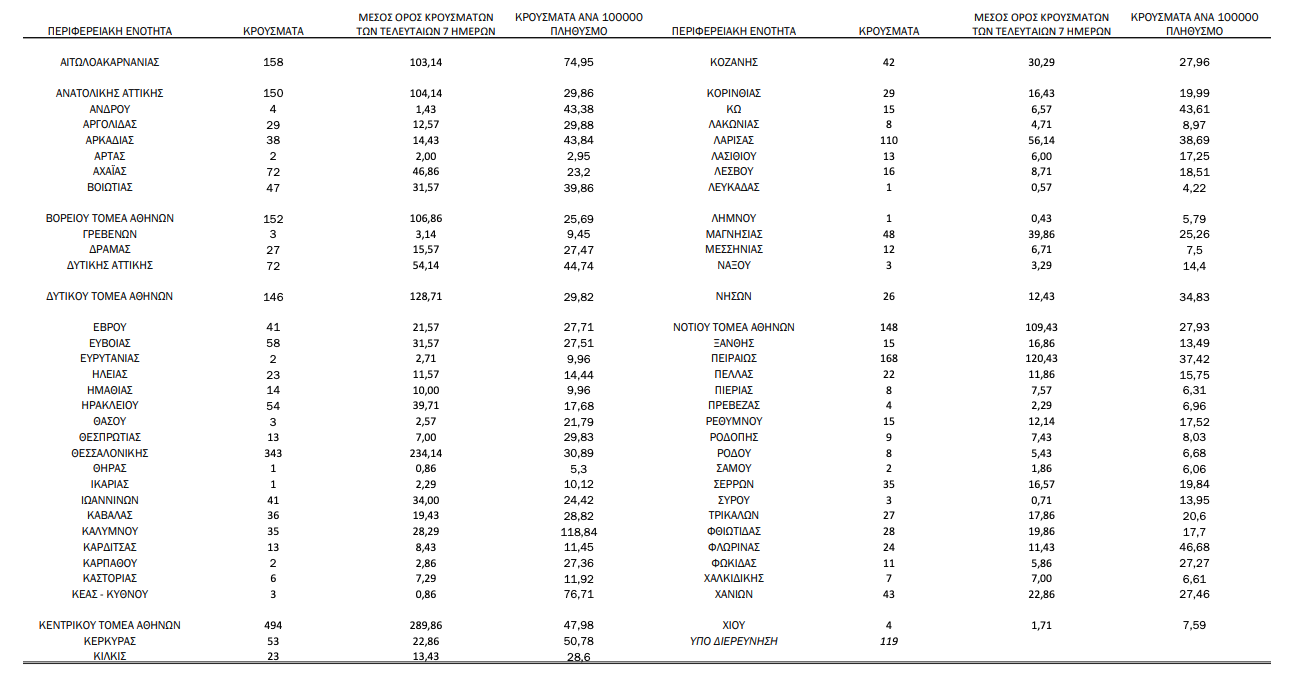 | ΠΕΡΙΦΕΡΕΙΑΚΗ ΕΝΟΤΗΤΑ | ΚΡΟΥΣΜΑΤΑ | ΜΕΣΟΣ ΟΡΟΣ ΚΡΟΥΣΜΑΤΩΝ ΤΩΝ ΤΕΛΕΥΤΑΙΩΝ 7 ΗΜΕΡΩΝ | ΚΡΟΥΣΜΑΤΑ ΑΝΑ 100000 ΠΛΗΘΥΣΜΟ |
|---|---|---|---|
| ΑΙΤΩΛΟΑΚΑΡΝΑΝΙΑΣ | 158 | 103,14 | 74,95 |
| ΑΝΑΤΟΛΙΚΗΣ ΑΤΤΙΚΗΣ | 150 | 104,14 | 29,86 |
| ΑΝΔΡΟΥ | 4 | 1,43 | 43,38 |
| ΑΡΓΟΛΙΔΑΣ | 29 | 12,57 | 29,88 |
| ΑΡΚΑΔΙΑΣ | 38 | 14,43 | 43,84 |
| ΑΡΤΑΣ | 2 | 2,00 | 2,95 |
| ΑΧΑΪΑΣ | 72 | 46,86 | 23,2 |
| ΒΟΙΩΤΙΑΣ | 47 | 31,57 | 39,86 |
| ΒΟΡΕΙΟΥ ΤΟΜΕΑ ΑΘΗΝΩΝ | 152 | 106,86 | 25,69 |
| ΓΡΕΒΕΝΩΝ | 3 | 3,14 | 9,45 |
| ΔΡΑΜΑΣ | 27 | 15,57 | 27,47 |
| ΔΥΤΙΚΗΣ ΑΤΤΙΚΗΣ | 72 | 54,14 | 44,74 |
| ΔΥΤΙΚΟΥ ΤΟΜΕΑ ΑΘΗΝΩΝ | 146 | 128,71 | 29,82 |
| ΕΒΡΟΥ | 41 | 21,57 | 27,71 |
| ΕΥΒΟΙΑΣ | 58 | 31,57 | 27,51 |
| ΕΥΡΥΤΑΝΙΑΣ | 2 | 2,71 | 9,96 |
| ΗΛΕΙΑΣ | 23 | 11,57 | 14,44 |
| ΗΜΑΘΙΑΣ | 14 | 10,00 | 9,96 |
| ΗΡΑΚΛΕΙΟΥ | 54 | 39,71 | 17,68 |
| ΘΑΣΟΥ | 3 | 2,57 | 21,79 |
| ΘΕΣΠΡΩΤΙΑΣ | 13 | 7,00 | 29,83 |
| ΘΕΣΣΑΛΟΝΙΚΗΣ | 343 | 234,14 | 30,89 |
| ΘΗΡΑΣ | 1 | 0,86 | 5,3 |
| ΙΚΑΡΙΑΣ | 1 | 2,29 | 10,12 |
| ΙΩΑΝΝΙΝΩΝ | 41 | 34,00 | 24,42 |
| ΚΑΒΑΛΑΣ | 36 | 19,43 | 28,82 |
| ΚΑΛΥΜΝΟΥ | 35 | 28,29 | 118,84 |
| ΚΑΡΔΙΤΣΑΣ | 13 | 8,43 | 11,45 |
| ΚΑΡΠΑΘΟΥ | 2 | 2,86 | 27,36 |
| ΚΑΣΤΟΡΙΑΣ | 6 | 7,29 | 11,92 |
| ΚΕΑΣ - ΚΥΘΝΟΥ | 3 | 0,86 | 76,71 |
| ΚΕΝΤΡΙΚΟΥ ΤΟΜΕΑ ΑΘΗΝΩΝ | 494 | 289,86 | 47,98 |
| ΚΕΡΚΥΡΑΣ | 53 | 22,86 | 50,78 |
| ΚΙΛΚΙΣ | 23 | 13,43 | 28,6 |

| ΠΕΡΙΦΕΡΕΙΑΚΗ ΕΝΟΤΗΤΑ | ΚΡΟΥΣΜΑΤΑ | ΜΕΣΟΣ ΟΡΟΣ ΚΡΟΥΣΜΑΤΩΝ ΤΩΝ ΤΕΛΕΥΤΑΙΩΝ 7 ΗΜΕΡΩΝ | ΚΡΟΥΣΜΑΤΑ ΑΝΑ 100000 ΠΛΗΘΥΣΜΟ |
|---|---|---|---|
| ΚΟΖΑΝΗΣ | 42 | 30,29 | 27,96 |
| ΚΟΡΙΝΘΙΑΣ | 29 | 16,43 | 19,99 |
| ΚΩ | 15 | 6,57 | 43,61 |
| ΛΑΚΩΝΙΑΣ | 8 | 4,71 | 8,97 |
| ΛΑΡΙΣΑΣ | 110 | 56,14 | 38,69 |
| ΛΑΣΙΘΙΟΥ | 13 | 6,00 | 17,25 |
| ΛΕΣΒΟΥ | 16 | 8,71 | 18,51 |
| ΛΕΥΚΑΔΑΣ | 1 | 0,57 | 4,22 |
| ΛΗΜΝΟΥ | 1 | 0,43 | 5,79 |
| ΜΑΓΝΗΣΙΑΣ | 48 | 39,86 | 25,26 |
| ΜΕΣΣΗΝΙΑΣ | 12 | 6,71 | 7,5 |
| ΝΑΞΟΥ | 3 | 3,29 | 14,4 |
| ΝΗΣΩΝ | 26 | 12,43 | 34,83 |
| ΝΟΤΙΟΥ ΤΟΜΕΑ ΑΘΗΝΩΝ | 148 | 109,43 | 27,93 |
| ΞΑΝΘΗΣ | 15 | 16,86 | 13,49 |
| ΠΕΙΡΑΙΩΣ | 168 | 120,43 | 37,42 |
| ΠΕΛΛΑΣ | 22 | 11,86 | 15,75 |
| ΠΙΕΡΙΑΣ | 8 | 7,57 | 6,31 |
| ΠΡΕΒΕΖΑΣ | 4 | 2,29 | 6,96 |
| ΡΕΘΥΜΝΟΥ | 15 | 12,14 | 17,52 |
| ΡΟΔΟΠΗΣ | 9 | 7,43 | 8,03 |
| ΡΟΔΟΥ | 8 | 5,43 | 6,68 |
| ΣΑΜΟΥ | 2 | 1,86 | 6,06 |
| ΣΕΡΡΩΝ | 35 | 16,57 | 19,84 |
| ΣΥΡΟΥ | 3 | 0,71 | 13,95 |
| ΤΡΙΚΑΛΩΝ | 27 | 17,86 | 20,6 |
| ΦΘΙΩΤΙΔΑΣ | 28 | 19,86 | 17,7 |
| ΦΛΩΡΙΝΑΣ | 24 | 11,43 | 46,68 |
| ΦΩΚΙΔΑΣ | 11 | 5,86 | 27,27 |
| ΧΑΛΚΙΔΙΚΗΣ | 7 | 7,00 | 6,61 |
| ΧΑΝΙΩΝ | 43 | 22,86 | 27,46 |
| ΧΙΟΥ | 4 | 1,71 | 7,59 |
| ΥΠΟ ΔΙΕΡΕΥΝΗΣΗ | 119 | | |